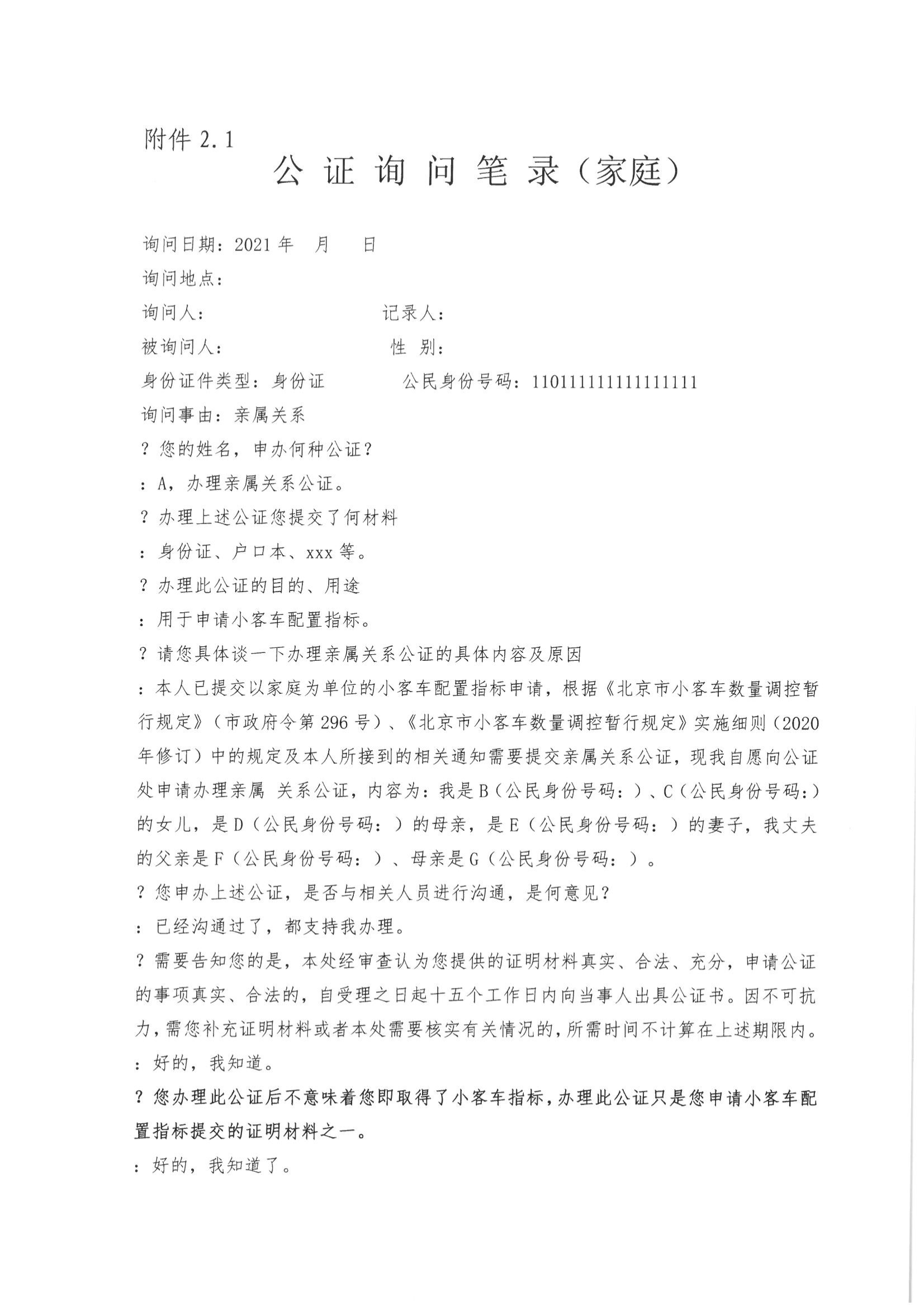 附件 2.1

公 证 询 问 笔 录（家庭）

询问日期：2021 年　月　日
询问地点：
询问人：　　　　　　　　记录人：
被询问人：　　　　　　　性 别：
身份证件类型：身份证　　　　公民身份号码：110111111111111111
询问事由：亲属关系
？您的姓名，申办何种公证？
：A，办理亲属关系公证。
？办理上述公证您提交了何材料
：身份证、户口本、xxx 等。
？办理此公证的目的、用途
：用于申请小客车配置指标。
？请您具体谈一下办理亲属关系公证的具体内容及原因
：本人已提交以家庭为单位的小客车配置指标申请，根据《北京市小客车数量调控暂行规定》（市政府令第 296 号）、《北京市小客车数量调控暂行规定》实施细则（2020 年修订）中的规定及本人所接到的相关通知需要提交亲属关系公证，现我自愿向公证处申请办理亲属 关系公证，内容为：我是 B（公民身份号码：）、C（公民身份号码：）的女儿，是 D（公民身份号码：）的母亲，是 E（公民身份号码：）的妻子，我丈夫的父亲是 F（公民身份号码：）、母亲是 G（公民身份号码：）。
？您申办上述公证，是否与相关人员进行沟通，是何意见？
：已经沟通过了，都支持我办理。
？需要告知您的是，本处经审查认为您提供的证明材料真实、合法、充分，申请公证的事项真实、合法的，自受理之日起十五个工作日内向当事人出具公证书。因不可抗力，需您补充证明材料或者本处需要核实有关情况的，所需时间不计算在上述期限内。
：好的，我知道。
？您办理此公证后不意味着您即取得了小客车指标，办理此公证只是您申请小客车配置指标提交的证明材料之一。
：好的，我知道了。